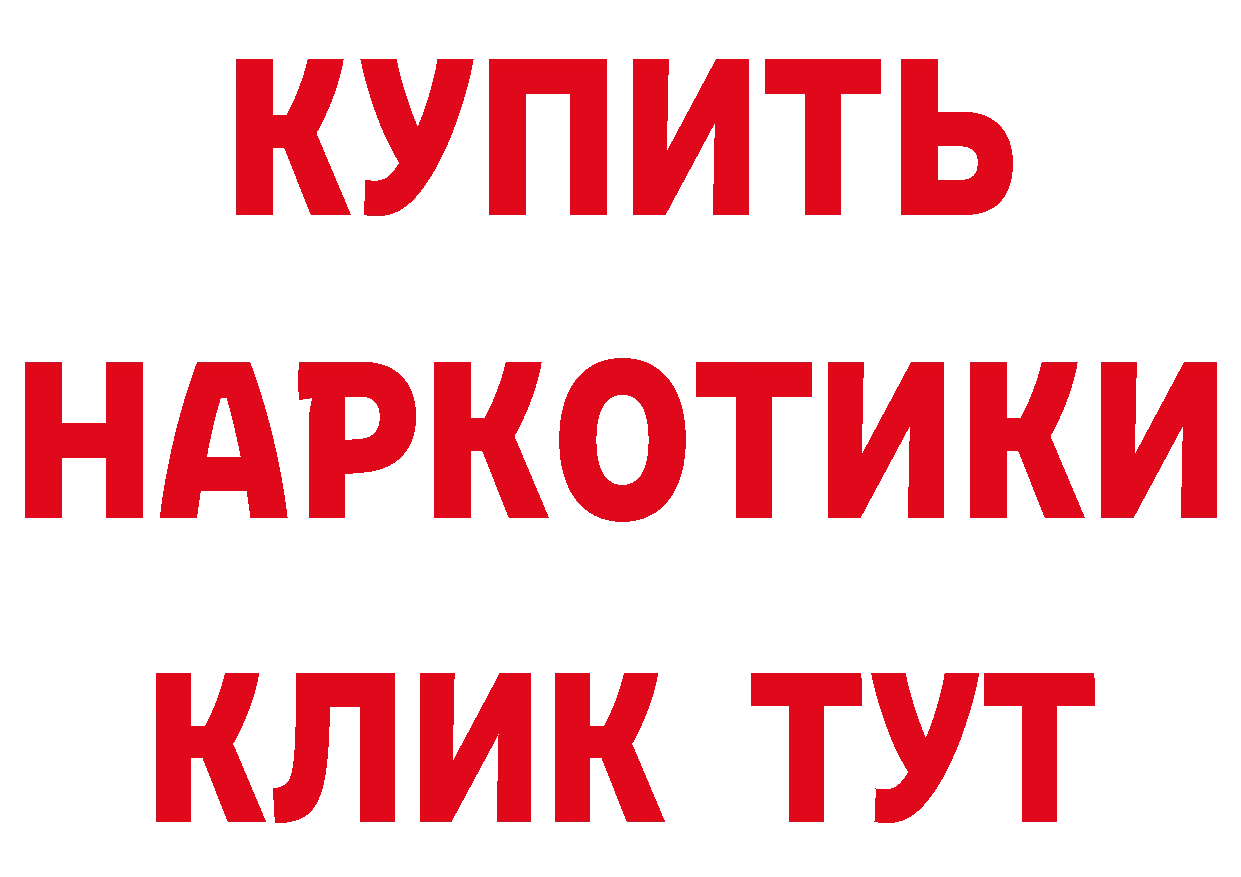 КУПИТЬ
НАРКОТИКИ
КЛИК ТУТ